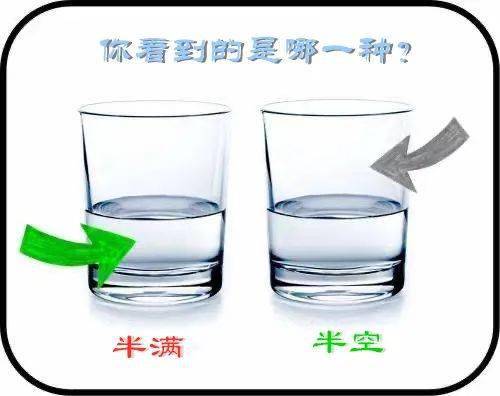 你看到的是哪一种？

半满

半空